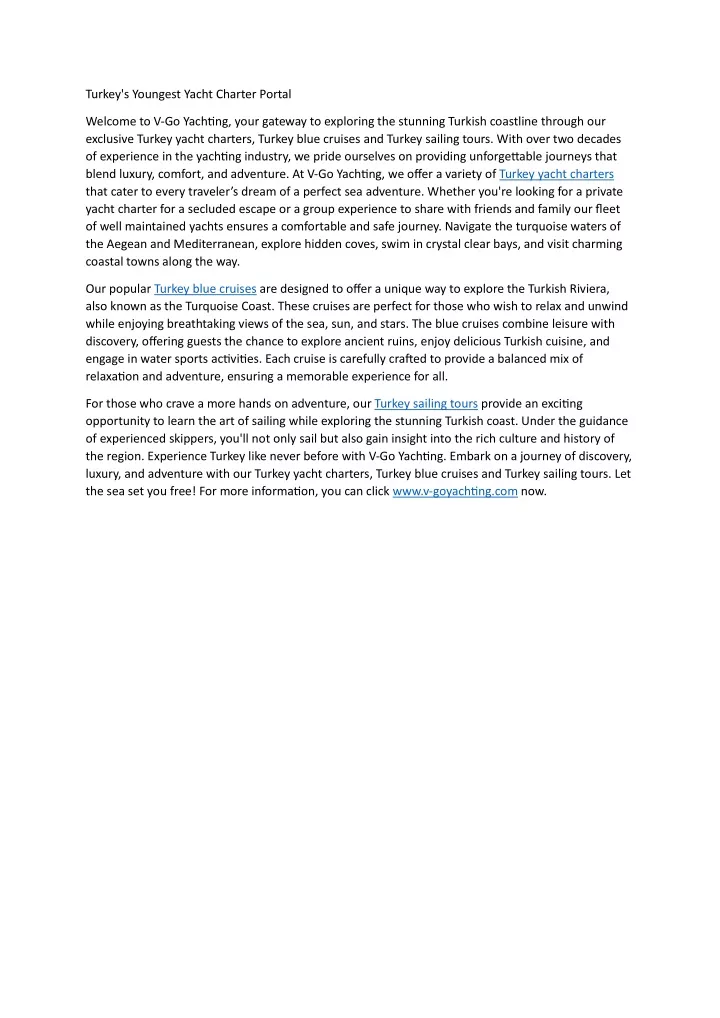 Turkey's Youngest Yacht Charter Portal

Welcome to V-Go Yachting, your gateway to exploring the stunning Turkish coastline through our exclusive Turkey yacht charters, Turkey blue cruises and Turkey sailing tours. With over two decades of experience in the yachting industry, we pride ourselves on providing unforgettable journeys that blend luxury, comfort, and adventure. At V-Go Yachting, we offer a variety of Turkey yacht charters that cater to every traveler's dream of a perfect sea adventure. Whether you're looking for a private yacht charter for a secluded escape or a group experience to share with friends and family our fleet of well maintained yachts ensures a comfortable and safe journey. Navigate the turquoise waters of the Aegean and Mediterranean, explore hidden coves, swim in crystal clear bays, and visit charming coastal towns along the way.

Our popular Turkey blue cruises are designed to offer a unique way to explore the Turkish Riviera, also known as the Turquoise Coast. These cruises are perfect for those who wish to relax and unwind while enjoying breathtaking views of the sea, sun, and stars. The blue cruises combine leisure with discovery, offering guests the chance to explore ancient ruins, enjoy delicious Turkish cuisine, and engage in water sports activities. Each cruise is carefully crafted to provide a balanced mix of relaxation and adventure, ensuring a memorable experience for all.

For those who crave a more hands on adventure, our Turkey sailing tours provide an exciting opportunity to learn the art of sailing while exploring the stunning Turkish coast. Under the guidance of experienced skippers, you'll not only sail but also gain insight into the rich culture and history of the region. Experience Turkey like never before with V-Go Yachting. Embark on a journey of discovery, luxury, and adventure with our Turkey yacht charters, Turkey blue cruises and Turkey sailing tours. Let the sea set you free! For more information, you can click www.v-goyachting.com now.